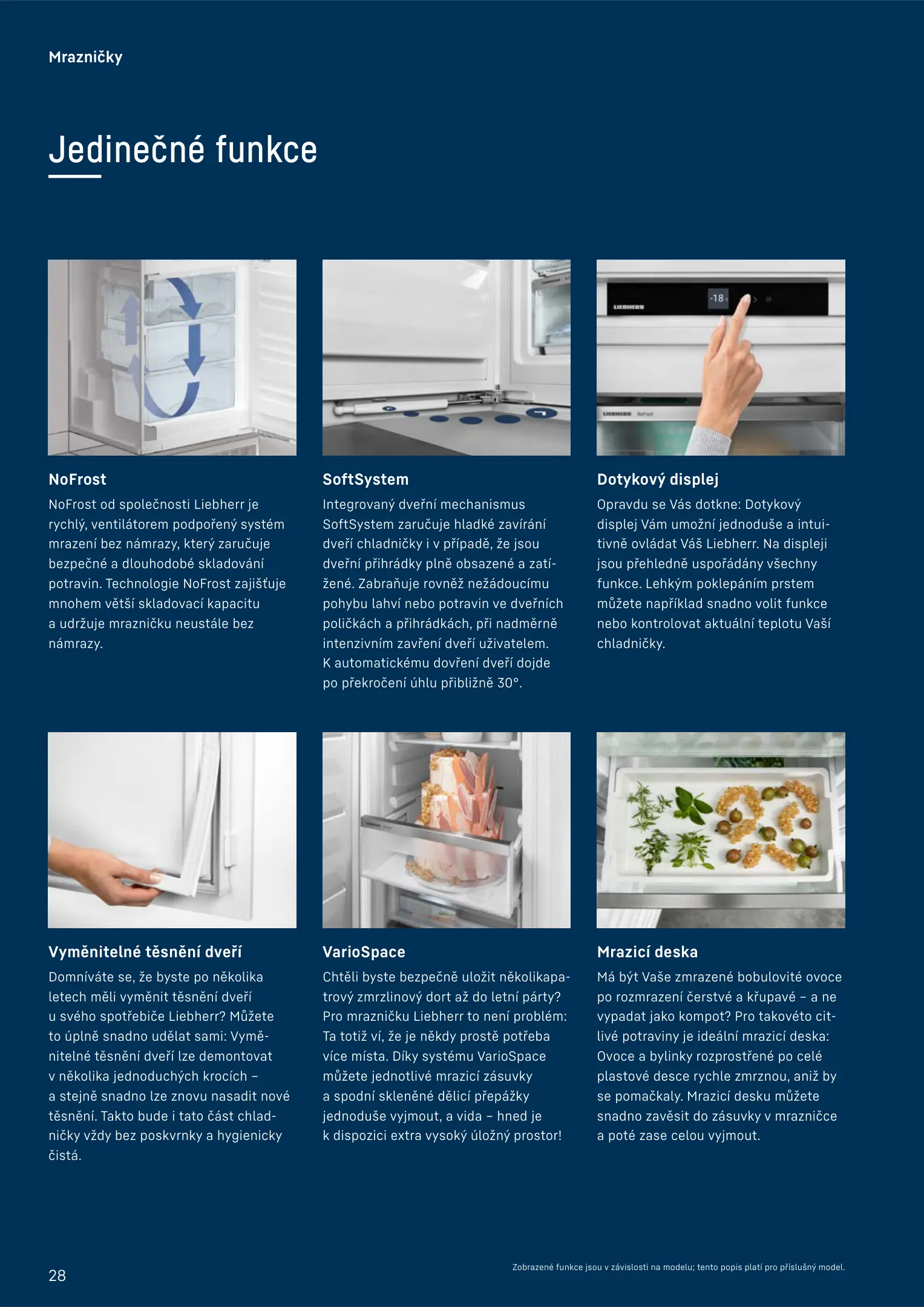 Mrazničky

Jedinečné funkce

NoFrost

NoFrost od společnosti Liebherr je rychlý, ventilátorem podpořený systém mrazení bez námrazy, který zaručuje bezpečné a dlouhodobé skladování potravin. Technologie NoFrost zajišťuje mnohem větší skladovací kapacitu a udržuje mrazničku neustále bez námrazy.

SoftSystem

Integrovaný dveřní mechanismus SoftSystem zaručuje hladké zavírání dveří chladničky i v případě, že jsou dveřní přihrádky plně obsazené a zatížené. Zabraňuje rovněž nežádoucímu pohybu lahví nebo potravin ve dveřních poličkách a přihrádkách, při nadměrně intenzivním zavření dveří uživatelem. K automatickému dovření dveří dojde po překročení úhlu přibližně 30°.

Dotykový displej

Opravdu se Vás dotkne: Dotykový displej Vám umožní jednoduše a intuitivně ovládat Váš Liebherr. Na displeji jsou přehledně uspořádány všechny funkce. Lehkým poklepáním prstem můžete například snadno volit funkce nebo kontrolovat aktuální teplotu Vaší chladničky.

Vyměnitelné těsnění dveří

Domníváte se, že byste po několika letech měli vyměnit těsnění dveří u svého spotřebiče Liebherr? Můžete to úplně snadno udělat sami: Vyměnitelné těsnění dveří lze demontovat v několika jednoduchých krocích – a stejně snadno lze znovu nasadit nové těsnění. Takto bude i tato část chladničky vždy bez poskvrnky a hygienicky čistá.

VarioSpace

Chtěli byste bezpečně uložit několikapatrový zmrzlinový dort až do letní párty? Pro mrazničku Liebherr to není problém: Ta totiž ví, že je někdy prostě potřeba více místa. Díky systému VarioSpace můžete jednotlivé mrazicí zásuvky a spodní skleněné dělicí přepážky jednoduše vyjmout, a vida – hned je k dispozici extra vysoký úložný prostor!

Mrazicí deska

Má být Vaše zmrazené bobulovité ovoce po rozmrazení čerstvé a křupavé – a ne vypadat jako kompot? Pro takovéto citlivé potraviny je ideální mrazicí deska: Ovoce a bylinky rozprostřené po celé plastové desce rychle zmrznou, aniž by se pomačkaly. Mrazicí desku můžete snadno zavěsit do zásuvky v mrazničce a poté zase celou vyjmout.

28

Zobrazené funkce jsou v závislosti na modelu; tento popis platí pro příslušný model.